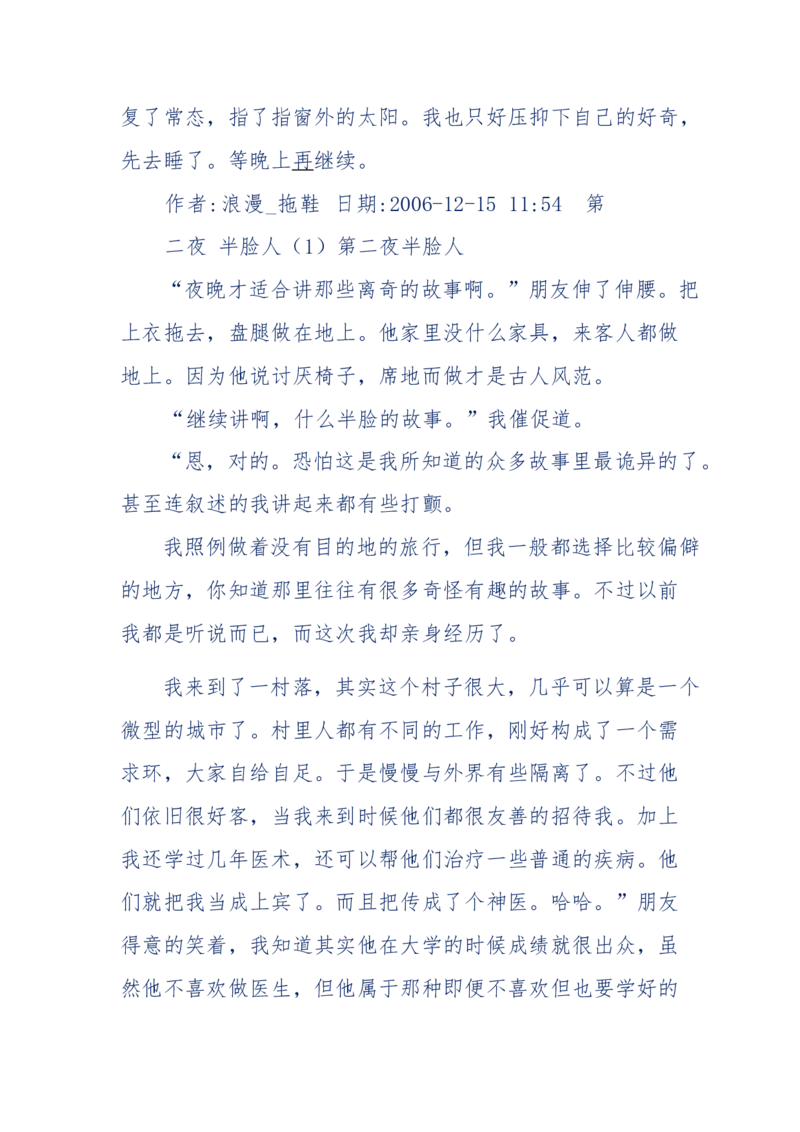 复了常态，指了指窗外的太阳。我也只好压抑下自己的好奇，先去睡了。等晚上再继续。

作者:浪漫_拖鞋 日期:2006-12-15 11:54 第二夜 半脸人（1）第二夜半脸人

“夜晚才适合讲那些离奇的故事啊。”朋友伸了伸腰。把上衣拖去，盘腿做在地上。他家里没什么家具，来客人都做地上。因为他说讨厌椅子，席地而做才是古人风范。

“继续讲啊，什么半脸的故事。”我催促道。

“恩，对的。恐怕这是我所知道的众多故事里最诡异的了。甚至连叙述的我讲起来都有些打颤。

我照例做着没有目的地的旅行，但我一般都选择比较偏僻的地方，你知道那里往往有很多奇怪有趣的故事。不过以前我都是听说而已，而这次我却亲身经历了。

我来到了一村落，其实这个村子很大，几乎可以算是一个微型的城市了。村里人都有不同的工作，刚好构成了一个需求环，大家自给自足。于是慢慢与外界有些隔离了。不过他们依旧很好客，当我来到时候他们都很友善的招待我。加上我还学过几年医术，还可以帮他们治疗一些普通的疾病。他们就把我当成上宾了。而且把传成了个神医。哈哈。”朋友得意的笑着，我知道其实他在大学的时候成绩就很出众，虽然他不喜欢做医生，但他属于那种即便不喜欢但也要学好的